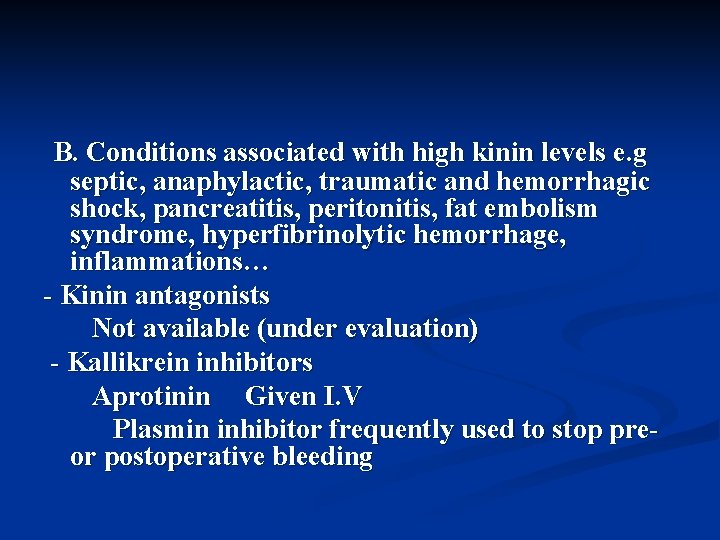 B. Conditions associated with high kinin levels e.g septic, anaphylactic, traumatic and hemorrhagic shock, pancreatitis, peritonitis, fat embolism syndrome, hyperfibrinolytic hemorrhage, inflammations…

- Kinin antagonists

Not available (under evaluation)

- Kallikrein inhibitors

Aprotinin Given I.V

Plasmin inhibitor frequently used to stop pre- or postoperative bleeding